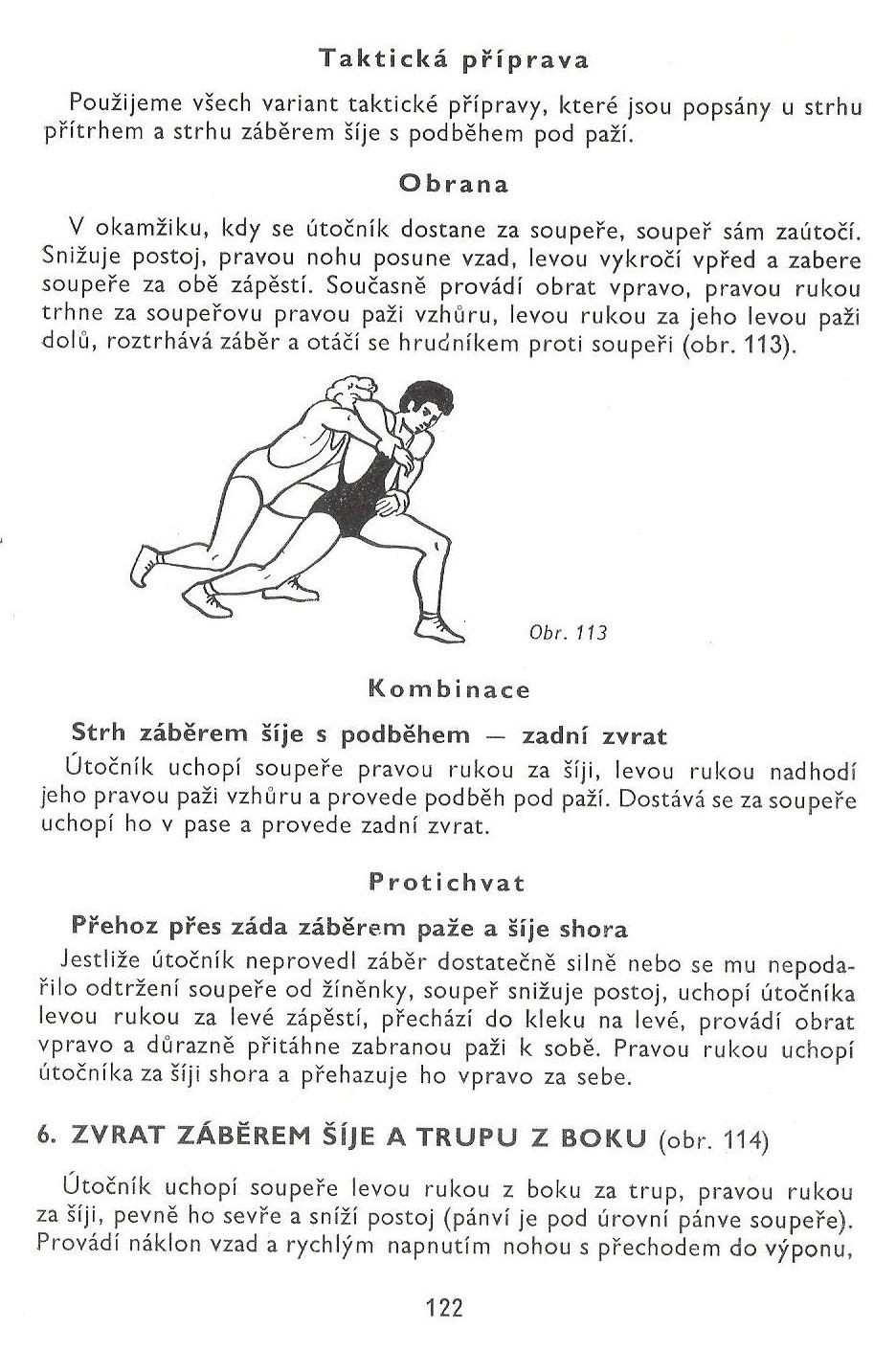 Taktická příprava

Použijeme všech variant taktické přípravy, které jsou popsány u strhu přítrhem a strhu záběrem šíje s podběhem pod paží.

Obrana

V okamžiku, kdy se útočník dostane za soupeře, soupeř sám zaútočí. Snižuje postoj, pravou nohu posune vzad, levou vykročí vpřed a zabere soupeře za obě zápěstí. Současně provádí obrat vpravo, pravou rukou trhne za soupeřovu pravou paži vzhůru, levou rukou za jeho levou paži dolů, roztrhává záběr a otáčí se hrudníkem proti soupeři (obr. 113).

Obr. 113

Kombinace

Strh záběrem šíje s podběhem — zadní zvrat

Útočník uchopí soupeře pravou rukou za šíji, levou rukou nadhodí jeho pravou paži vzhůru a provede podběh pod paží. Dostává se za soupeře uchopí ho v pase a provede zadní zvrat.

Protichvat

Přehoz přes záda záběrem paže a šíje shora

Jestliže útočník neprovedl záběr dostatečně silně nebo se mu nepodařilo odtržení soupeře od žíněnky, soupeř snižuje postoj, uchopí útočníka levou rukou za levé zápěstí, přechází do kleku na levé, provádí obrat vpravo a důrazně přitáhne zabranou paži k sobě. Pravou rukou uchopí útočníka za šíji shora a přehazuje ho vpravo za sebe.

6. ZVRAT ZÁBĚREM ŠÍJE A TRUPU Z BOKU (obr. 114)

Útočník uchopí soupeře levou rukou z boku za trup, pravou rukou za šíji, pevně ho sevře a sníží postoj (pánví je pod úrovní pánve soupeře). Provádí náklon vzad a rychlým napnutím nohou s přechodem do výponu,

122